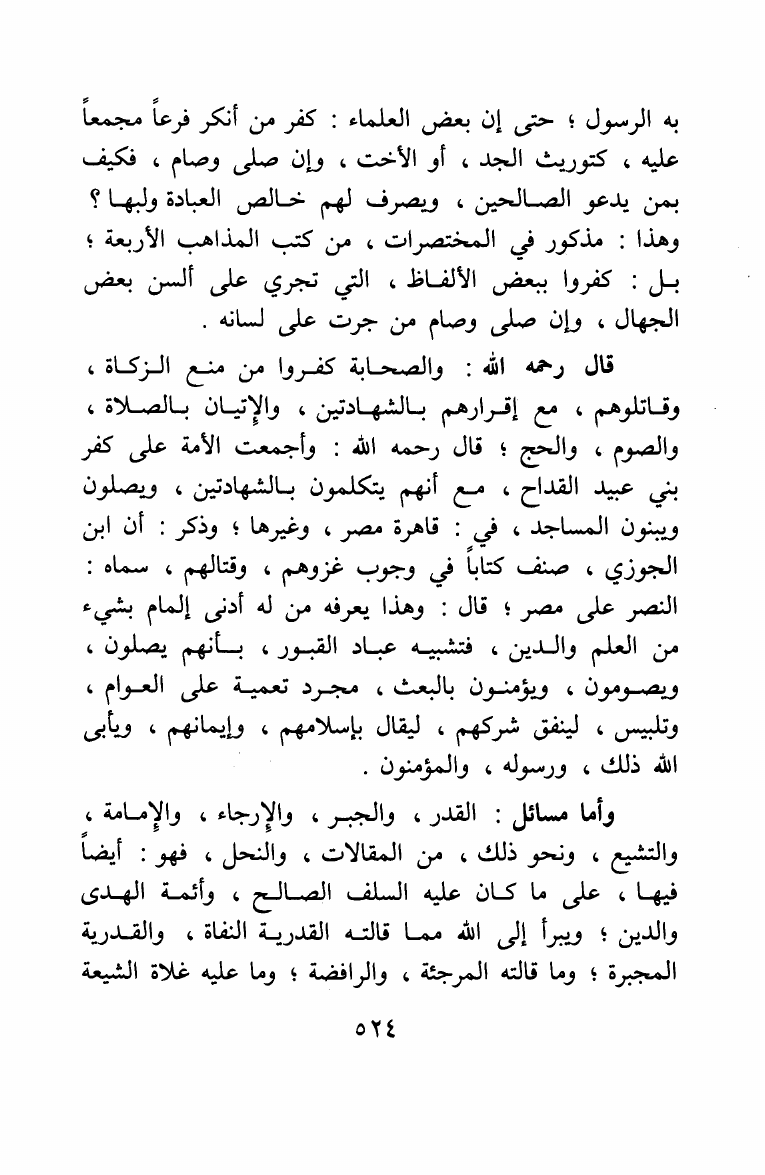 به الرسول ؛ حتى إن بعض العلماء : كفر من أنكر فرعاً مجمعاً عليه ، كتوريث الجد ، أو الأخت ، وإن صلى وصام ، فكيف بمن يدعو الصالحين ، ويصرف لهم خالص العبادة ولبها ؟ وهذا : مذكور في المختصرات ، من كتب المذاهب الأربعة ؛ بل : كفروا ببعض الألفاظ ، التي تجري على ألسن بعض الجهال ، وإن صلى وصام من جرت على لسانه .

قال رحمه الله : والصحابة كفروا من منع الزكاة ، وقاتلوهم ، مع إقرارهم بالشهادتين ، والإتيان بالصلاة ، والصوم ، والحج ؛ قال رحمه الله : وأجمعت الأمة على كفر بني عبيد القداح ، مع أنهم يتكلمون بالشهادتين ، ويصلون ويبنون المساجد ، في : قاهرة مصر ، وغيرها ؛ وذكر : أن ابن الجوزي ، صنف كتاباً في وجوب غزوهم ، وقتالهم ، سماه : النصر على مصر ؛ قال : وهذا يعرفه من له أدنى إلمام بشيء من العلم والدين ، فتشبيه عباد القبور ، بأنهم يصلون ، ويصومون ، ويؤمنون بالبعث ، مجرد تعمية على العوام ، وتلبيس ، لينفق شركهم ، ليقال بإسلامهم ، وإيمانهم ، ويأبى الله ذلك ، ورسوله ، والمؤمنون .

وأما مسائل : القدر ، والجبر ، والإرجاء ، والإمامة ، والتشيع ، ونحو ذلك ، من المقالات ، والنحل ، فهو : أيضاً فيها ، على ما كان عليه السلف الصالح ، وأئمة الهدى والدين ؛ ويبرأ إلى الله مما قالته القدرية النفاة ، والقدرية المجبرة ؛ وما قالته المرجئة ، والرافضة ؛ وما عليه غلاة الشيعة

٥٢٤